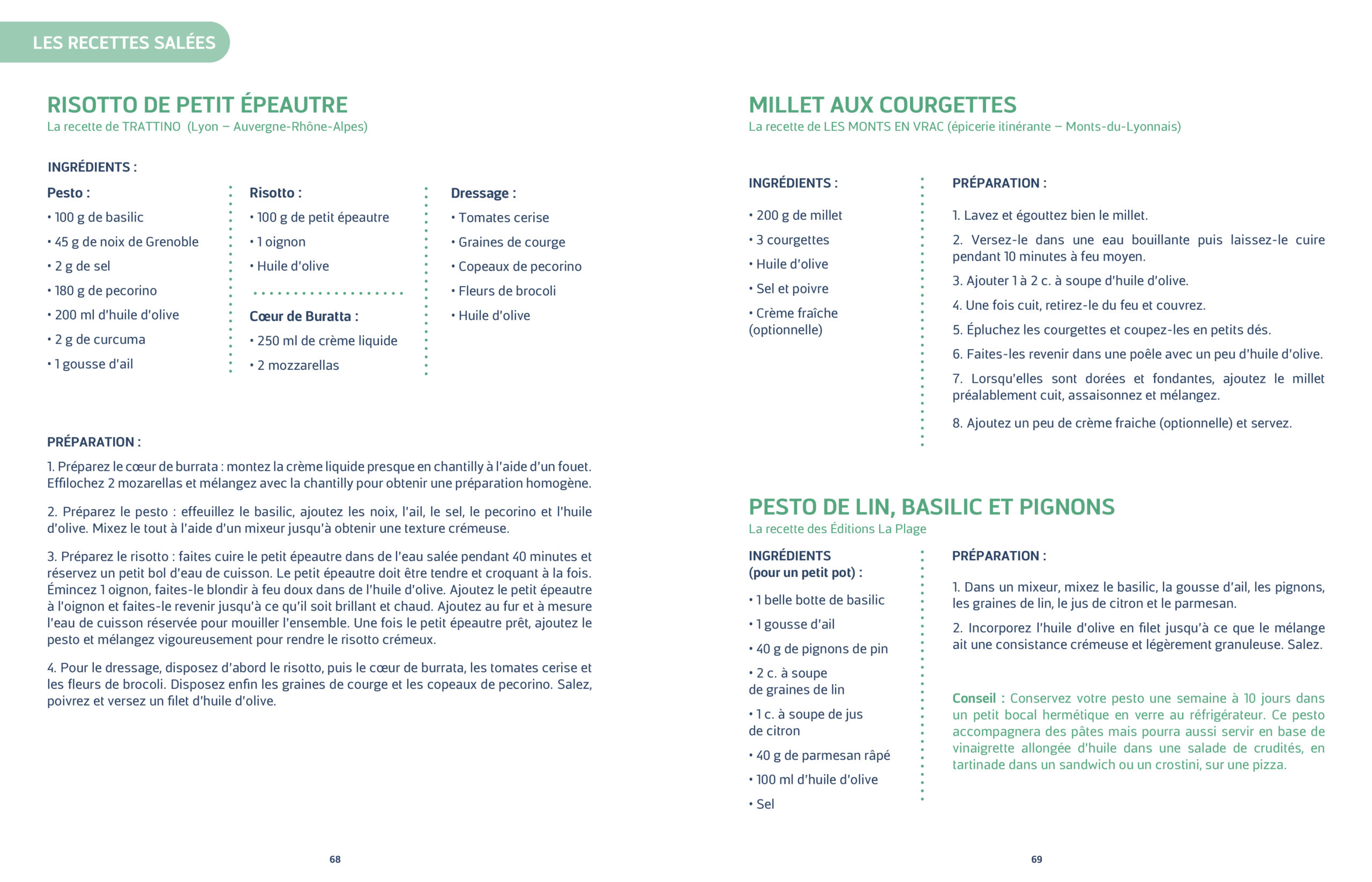 LES RECETTES SALÉES

RISOTTO DE PETIT ÉPEAUTRE
La recette de TRATTINO (Lyon – Auvergne-Rhône-Alpes)

INGRÉDIENTS :

Pesto :
• 100 g de basilic
• 45 g de noix de Grenoble
• 2 g de sel
• 180 g de pecorino
• 200 ml d'huile d'olive
• 2 g de curcuma
• 1 gousse d'ail

Risotto :
• 100 g de petit épeautre
• 1 oignon
• Huile d'olive

Cœur de Buratta :
• 250 ml de crème liquide
• 2 mozzarellas

Dressage :
• Tomates cerise
• Graines de courge
• Copeaux de pecorino
• Fleurs de brocoli
• Huile d'olive

PRÉPARATION :

1. Préparez le cœur de burrata : montez la crème liquide presque en chantilly à l'aide d'un fouet. Effilochez 2 mozarellas et mélangez avec la chantilly pour obtenir une préparation homogène.

2. Préparez le pesto : effeuillez le basilic, ajoutez les noix, l'ail, le sel, le pecorino et l'huile d'olive. Mixez le tout à l'aide d'un mixeur jusqu'à obtenir une texture crémeuse.

3. Préparez le risotto : faites cuire le petit épeautre dans de l'eau salée pendant 40 minutes et réservez un petit bol d'eau de cuisson. Le petit épeautre doit être tendre et croquant à la fois. Émincez 1 oignon, faites-le blondir à feu doux dans de l'huile d'olive. Ajoutez le petit épeautre à l'oignon et faites-le revenir jusqu'à ce qu'il soit brillant et chaud. Ajoutez au fur et à mesure l'eau de cuisson réservée pour mouiller l'ensemble. Une fois le petit épeautre prêt, ajoutez le pesto et mélangez vigoureusement pour rendre le risotto crémeux.

4. Pour le dressage, disposez d'abord le risotto, puis le cœur de burrata, les tomates cerise et les fleurs de brocoli. Disposez enfin les graines de courge et les copeaux de pecorino. Salez, poivrez et versez un filet d'huile d'olive.

68

MILLET AUX COURGETTES
La recette de LES MONTS EN VRAC (épicerie itinérante – Monts-du-Lyonnais)

INGRÉDIENTS :
• 200 g de millet
• 3 courgettes
• Huile d'olive
• Sel et poivre
• Crème fraîche (optionnelle)

PRÉPARATION :
1. Lavez et égouttez bien le millet.
2. Versez-le dans une eau bouillante puis laissez-le cuire pendant 10 minutes à feu moyen.
3. Ajouter 1 à 2 c. à soupe d'huile d'olive.
4. Une fois cuit, retirez-le du feu et couvrez.
5. Épluchez les courgettes et coupez-les en petits dés.
6. Faites-les revenir dans une poêle avec un peu d'huile d'olive.
7. Lorsqu'elles sont dorées et fondantes, ajoutez le millet préalablement cuit, assaisonnez et mélangez.
8. Ajoutez un peu de crème fraiche (optionnelle) et servez.

PESTO DE LIN, BASILIC ET PIGNONS
La recette des Éditions La Plage

INGRÉDIENTS (pour un petit pot) :
• 1 belle botte de basilic
• 1 gousse d'ail
• 40 g de pignons de pin
• 2 c. à soupe de graines de lin
• 1 c. à soupe de jus de citron
• 40 g de parmesan râpé
• 100 ml d'huile d'olive
• Sel

PRÉPARATION :
1. Dans un mixeur, mixez le basilic, la gousse d'ail, les pignons, les graines de lin, le jus de citron et le parmesan.
2. Incorporez l'huile d'olive en filet jusqu'à ce que le mélange ait une consistance crémeuse et légèrement granuleuse. Salez.

Conseil : Conservez votre pesto une semaine à 10 jours dans un petit bocal hermétique en verre au réfrigérateur. Ce pesto accompagnera des pâtes mais pourra aussi servir en base de vinaigrette allongée d'huile dans une salade de crudités, en tartinade dans un sandwich ou un crostini, sur une pizza.

69